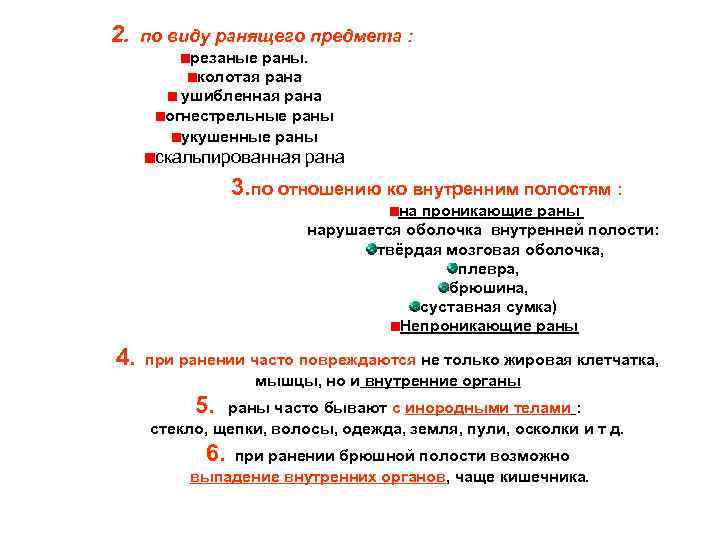 2. по виду ранящего предмета :

резаные раны.
колотая рана
ушибленная рана
огнестрельные раны
укушенные раны
скальпированная рана

3.по отношению ко внутренним полостям :

на проникающие раны
нарушается оболочка внутренней полости:
твёрдая мозговая оболочка,
плевра,
брюшина,
суставная сумка)
Непроникающие раны

4. при ранении часто повреждаются не только жировая клетчатка, мышцы, но и внутренние органы

5. раны часто бывают с инородными телами : стекло, щепки, волосы, одежда, земля, пули, осколки и т д.

6. при ранении брюшной полости возможно выпадение внутренних органов, чаще кишечника.